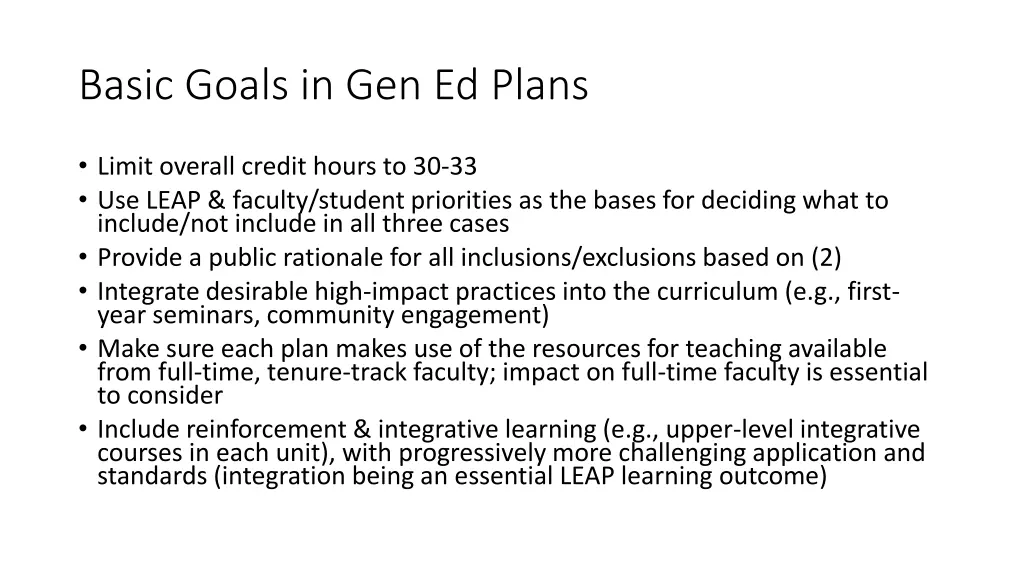 Basic Goals in Gen Ed Plans

• Limit overall credit hours to 30-33
• Use LEAP & faculty/student priorities as the bases for deciding what to include/not include in all three cases
• Provide a public rationale for all inclusions/exclusions based on (2)
• Integrate desirable high-impact practices into the curriculum (e.g., first-year seminars, community engagement)
• Make sure each plan makes use of the resources for teaching available from full-time, tenure-track faculty; impact on full-time faculty is essential to consider
• Include reinforcement & integrative learning (e.g., upper-level integrative courses in each unit), with progressively more challenging application and standards (integration being an essential LEAP learning outcome)